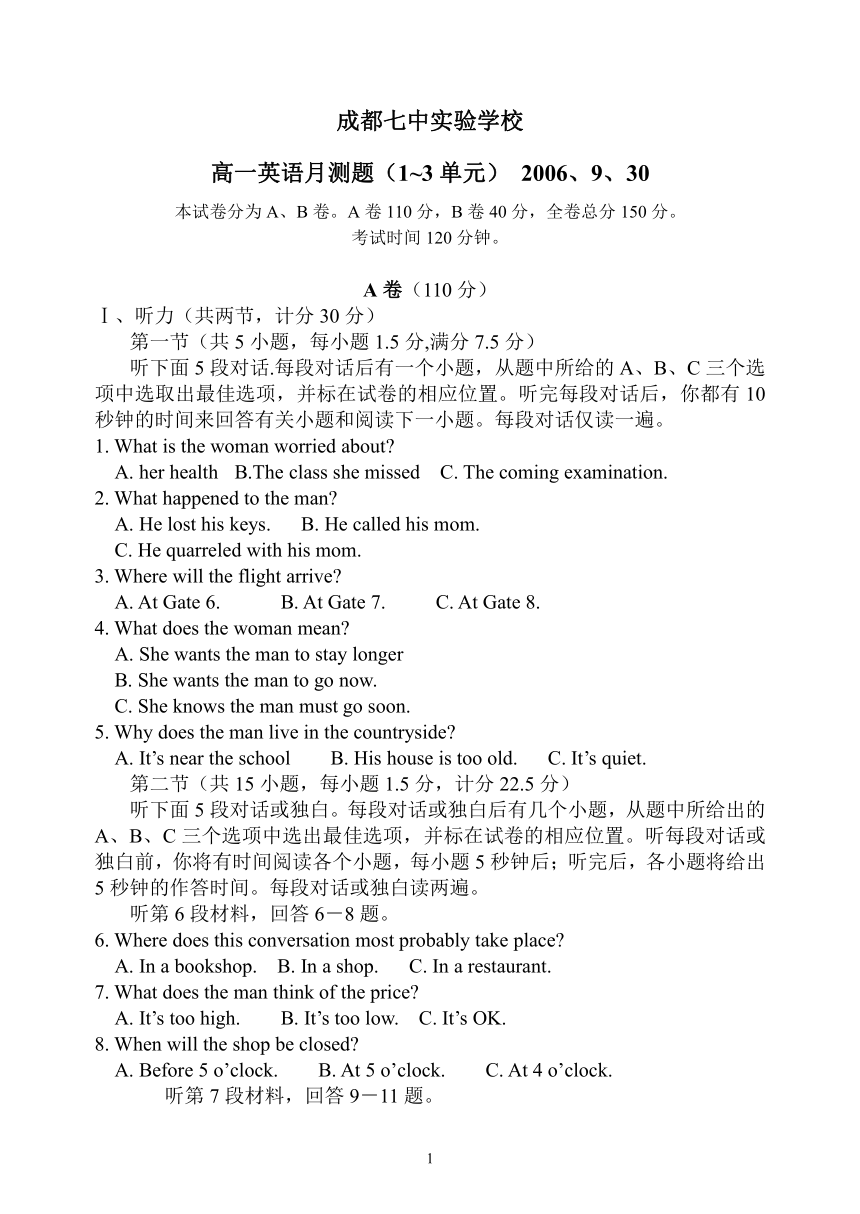 成都七中实验学校

高一英语月测题（1~3 单元） 2006、9、30

本试卷分为 A、B 卷。A 卷 110 分，B 卷 40 分，全卷总分 150 分。
考试时间 120 分钟。

A 卷（110 分）

Ⅰ、听力（共两节，计分 30 分）

第一节（共 5 小题，每小题 1.5 分,满分 7.5 分）

听下面 5 段对话.每段对话后有一个小题，从题中所给的 A、B、C 三个选项中选取出最佳选项，并标在试卷的相应位置。听完每段对话后，你都有 10 秒钟的时间来回答有关小题和阅读下一小题。每段对话仅读一遍。

1. What is the woman worried about?
A. her health B.The class she missed C. The coming examination.
2. What happened to the man?
A. He lost his keys. B. He called his mom.
C. He quarreled with his mom.
3. Where will the flight arrive?
A. At Gate 6. B. At Gate 7. C. At Gate 8.
4. What does the woman mean?
A. She wants the man to stay longer
B. She wants the man to go now.
C. She knows the man must go soon.
5. Why does the man live in the countryside?
A. It’s near the school B. His house is too old. C. It’s quiet.

第二节（共 15 小题，每小题 1.5 分，计分 22.5 分）

听下面 5 段对话或独白。每段对话或独白后有几个小题，从题中所给出的 A、B、C 三个选项中选出最佳选项，并标在试卷的相应位置。听每段对话或独白前，你将有时间阅读各个小题，每小题 5 秒钟后；听完后，各小题将给出 5 秒钟的作答时间。每段对话或独白读两遍。

听第 6 段材料，回答 6－8 题。

6. Where does this conversation most probably take place?
A. In a bookshop. B. In a shop. C. In a restaurant.
7. What does the man think of the price?
A. It’s too high. B. It’s too low. C. It’s OK.
8. When will the shop be closed?
A. Before 5 o’clock. B. At 5 o’clock. C. At 4 o’clock.

听第 7 段材料，回答 9－11 题。

1